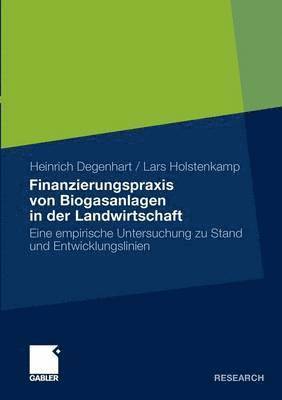 Heinrich Degenhart / Lars Holstenkamp

Finanzierungspraxis von Biogasanlagen in der Landwirtschaft

Eine empirische Untersuchung zu Stand und Entwicklungslinien

GABLER

RESEARCH